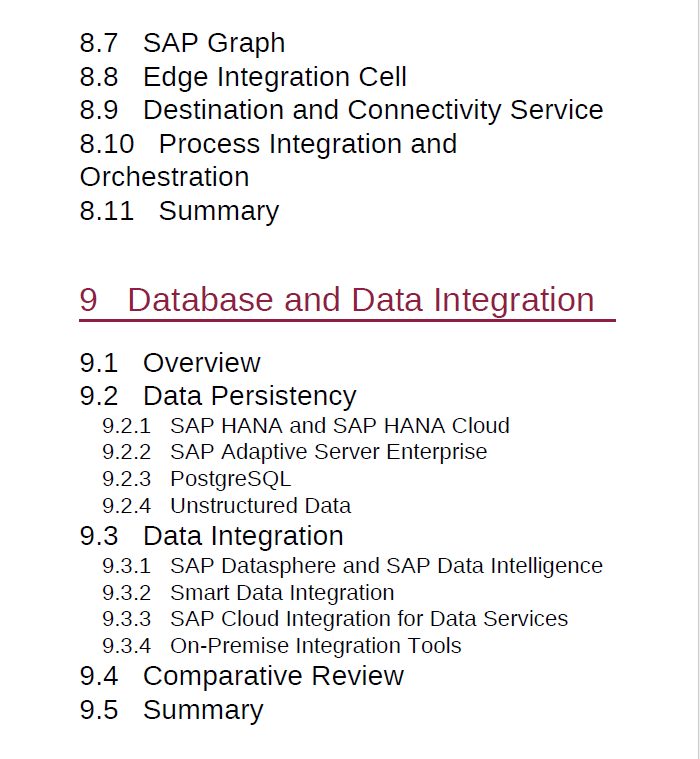 8.7 SAP Graph
8.8 Edge Integration Cell
8.9 Destination and Connectivity Service
8.10 Process Integration and Orchestration
8.11 Summary

9 Database and Data Integration

9.1 Overview
9.2 Data Persistency
9.2.1 SAP HANA and SAP HANA Cloud
9.2.2 SAP Adaptive Server Enterprise
9.2.3 PostgreSQL
9.2.4 Unstructured Data
9.3 Data Integration
9.3.1 SAP Datasphere and SAP Data Intelligence
9.3.2 Smart Data Integration
9.3.3 SAP Cloud Integration for Data Services
9.3.4 On-Premise Integration Tools
9.4 Comparative Review
9.5 Summary